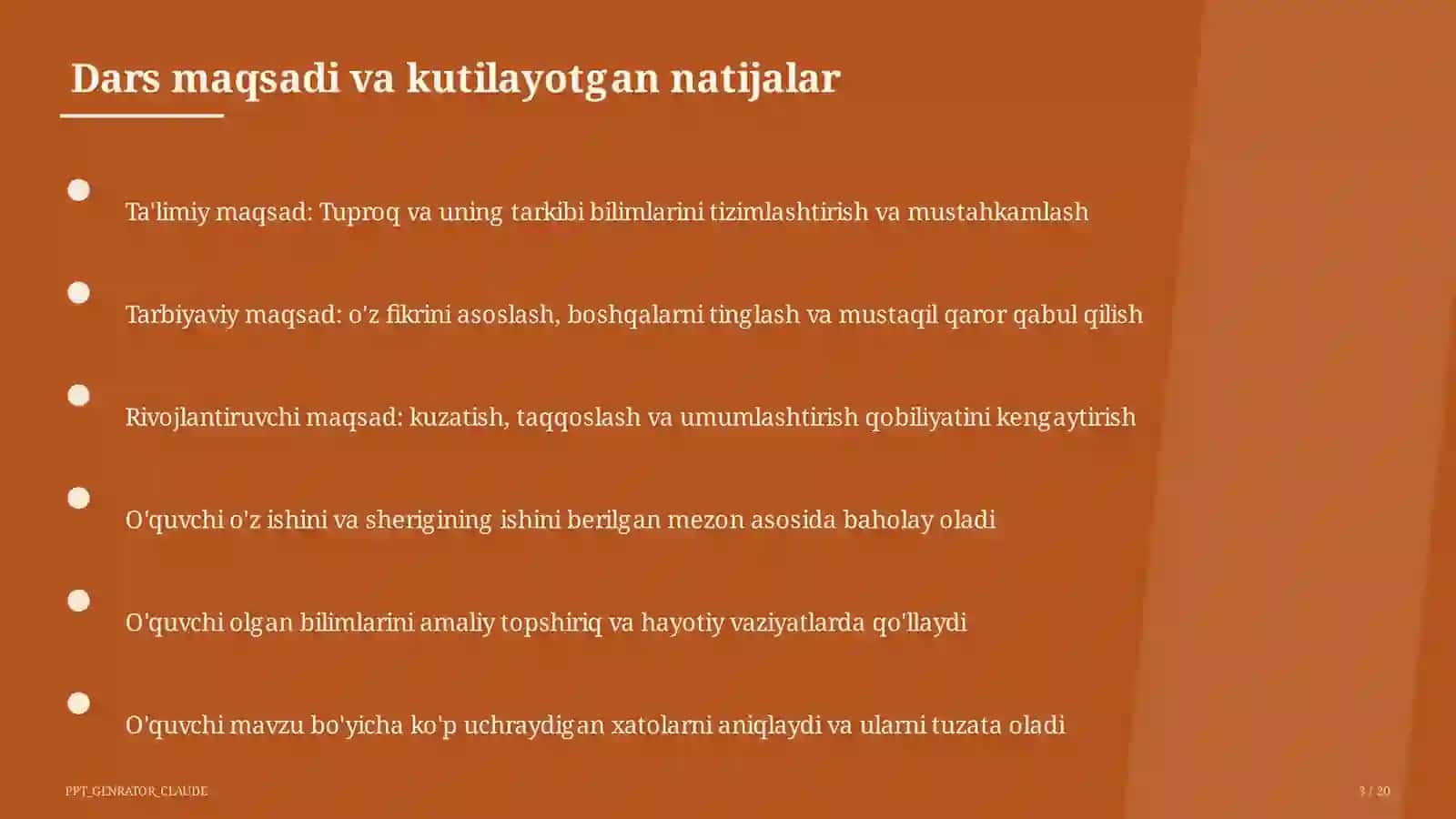 Dars maqsadi va kutilayotgan natijalar

Ta'limiy maqsad: Tuproq va uning tarkibi bilimlarini tizimlashtirish va mustahkamlash

Tarbiyaviy maqsad: o'z fikrini asoslash, boshqalarni tinglash va mustaqil qaror qabul qilish

Rivojlantiruvchi maqsad: kuzatish, taqqoslash va umumlashtirish qobiliyatini kengaytirish

O'quvchi o'z ishini va sherigining ishini berilgan mezon asosida baholay oladi

O'quvchi olgan bilimlarini amaliy topshiriq va hayotiy vaziyatlarda qo'llaydi

O'quvchi mavzu bo'yicha ko'p uchraydigan xatolarni aniqlaydi va ularni tuzata oladi

PPT_GENRATOR_CLAUDE

3 / 20